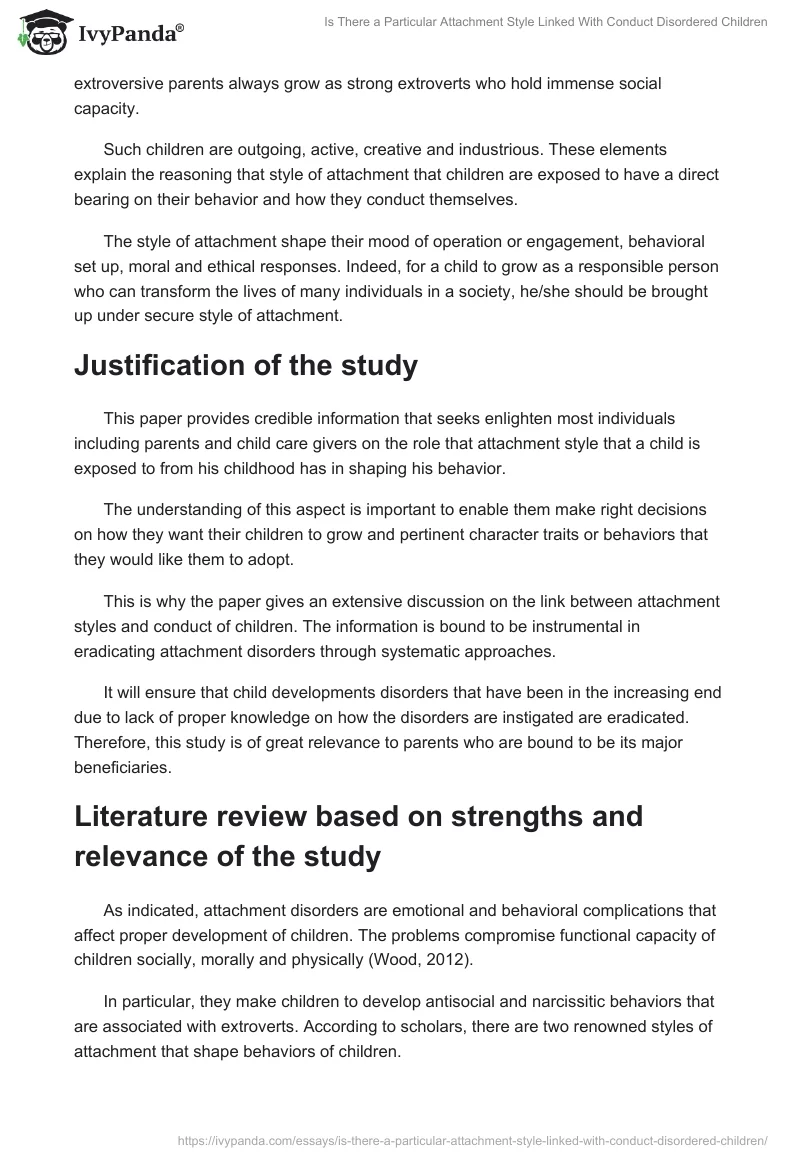 IvyPanda®

Is There a Particular Attachment Style Linked With Conduct Disordered Children

extroversive parents always grow as strong extroverts who hold immense social capacity.

Such children are outgoing, active, creative and industrious. These elements explain the reasoning that style of attachment that children are exposed to have a direct bearing on their behavior and how they conduct themselves.

The style of attachment shape their mood of operation or engagement, behavioral set up, moral and ethical responses. Indeed, for a child to grow as a responsible person who can transform the lives of many individuals in a society, he/she should be brought up under secure style of attachment.

Justification of the study

This paper provides credible information that seeks enlighten most individuals including parents and child care givers on the role that attachment style that a child is exposed to from his childhood has in shaping his behavior.

The understanding of this aspect is important to enable them make right decisions on how they want their children to grow and pertinent character traits or behaviors that they would like them to adopt.

This is why the paper gives an extensive discussion on the link between attachment styles and conduct of children. The information is bound to be instrumental in eradicating attachment disorders through systematic approaches.

It will ensure that child developments disorders that have been in the increasing end due to lack of proper knowledge on how the disorders are instigated are eradicated. Therefore, this study is of great relevance to parents who are bound to be its major beneficiaries.

Literature review based on strengths and relevance of the study

As indicated, attachment disorders are emotional and behavioral complications that affect proper development of children. The problems compromise functional capacity of children socially, morally and physically (Wood, 2012).

In particular, they make children to develop antisocial and narcissitic behaviors that are associated with extroverts. According to scholars, there are two renowned styles of attachment that shape behaviors of children.

https://ivypanda.com/essays/is-there-a-particular-attachment-style-linked-with-conduct-disordered-children/